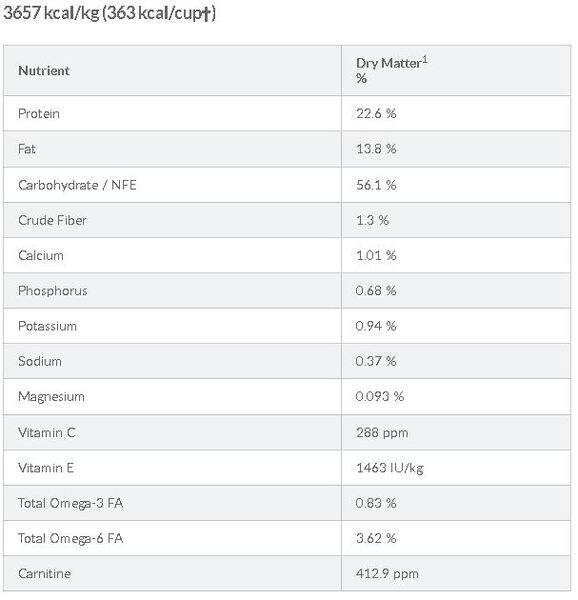 3657 kcal/kg (363 kcal/cup†)

| Nutrient | Dry Matter$^1$ % |
|---|---|
| Protein | 22.6 % |
| Fat | 13.8 % |
| Carbohydrate / NFE | 56.1 % |
| Crude Fiber | 1.3 % |
| Calcium | 1.01 % |
| Phosphorus | 0.68 % |
| Potassium | 0.94 % |
| Sodium | 0.37 % |
| Magnesium | 0.093 % |
| Vitamin C | 288 ppm |
| Vitamin E | 1463 IU/kg |
| Total Omega-3 FA | 0.83 % |
| Total Omega-6 FA | 3.62 % |
| Carnitine | 412.9 ppm |